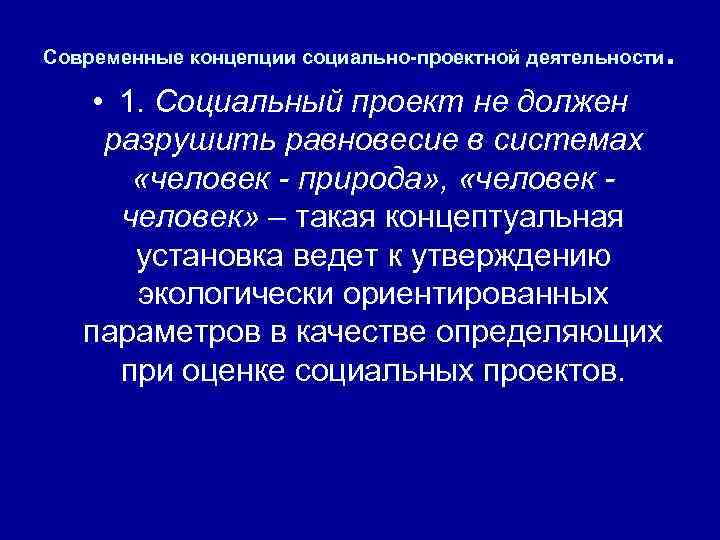 Современные концепции социально-проектной деятельности.

• 1. Социальный проект не должен разрушить равновесие в системах «человек - природа», «человек - человек» – такая концептуальная установка ведет к утверждению экологически ориентированных параметров в качестве определяющих при оценке социальных проектов.